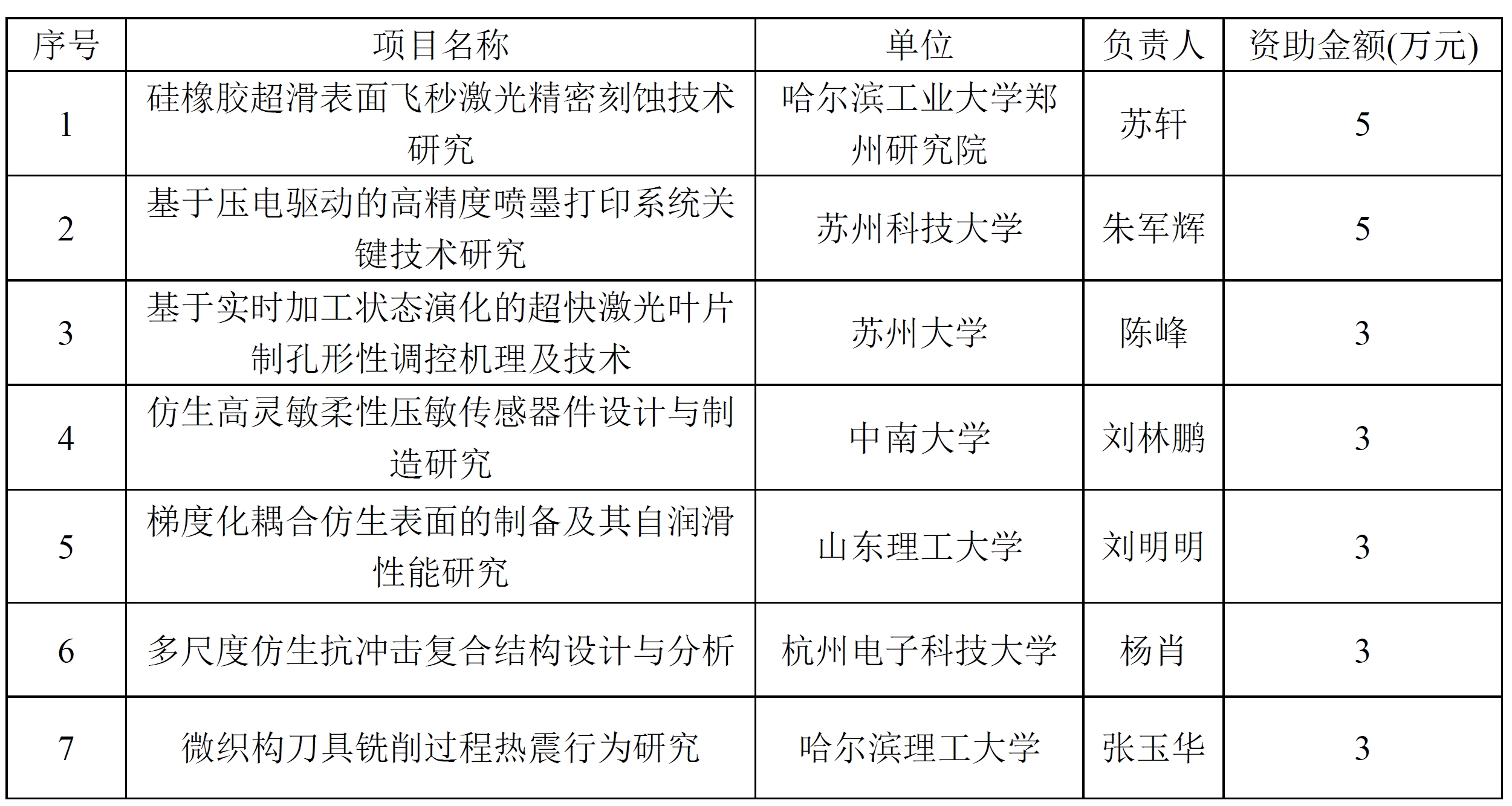 | 序号 | 项目名称 | 单位 | 负责人 | 资助金额(万元) |
|---|---|---|---|---|
| 1 | 硅橡胶超滑表面飞秒激光精密刻蚀技术研究 | 哈尔滨工业大学郑州研究院 | 苏轩 | 5 |
| 2 | 基于压电驱动的高精度喷墨打印系统关键技术研究 | 苏州科技大学 | 朱军辉 | 5 |
| 3 | 基于实时加工状态演化的超快激光叶片制孔形性调控机理及技术 | 苏州大学 | 陈峰 | 3 |
| 4 | 仿生高灵敏柔性压敏传感器件设计与制造研究 | 中南大学 | 刘林鹏 | 3 |
| 5 | 梯度化耦合仿生表面的制备及其自润滑性能研究 | 山东理工大学 | 刘明明 | 3 |
| 6 | 多尺度仿生抗冲击复合结构设计与分析 | 杭州电子科技大学 | 杨肖 | 3 |
| 7 | 微织构刀具铣削过程热震行为研究 | 哈尔滨理工大学 | 张玉华 | 3 |